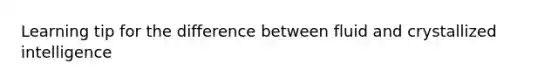 Learning tip for the difference between fluid and crystallized intelligence